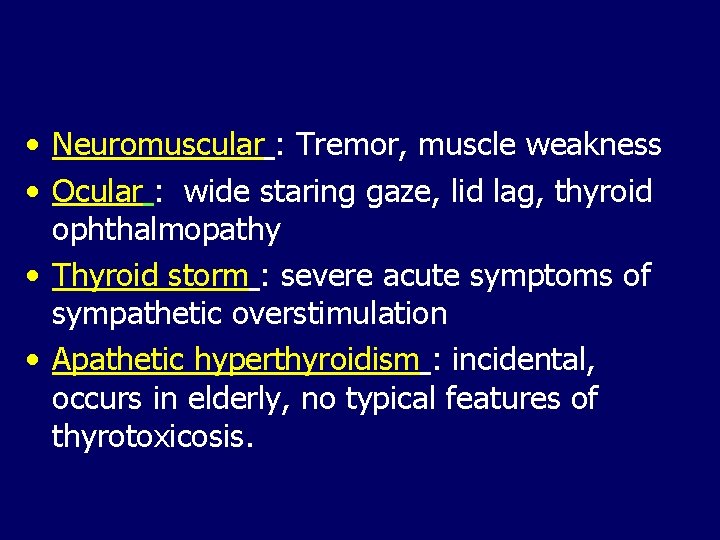 • Neuromuscular : Tremor, muscle weakness
• Ocular : wide staring gaze, lid lag, thyroid ophthalmopathy
• Thyroid storm : severe acute symptoms of sympathetic overstimulation
• Apathetic hyperthyroidism : incidental, occurs in elderly, no typical features of thyrotoxicosis.